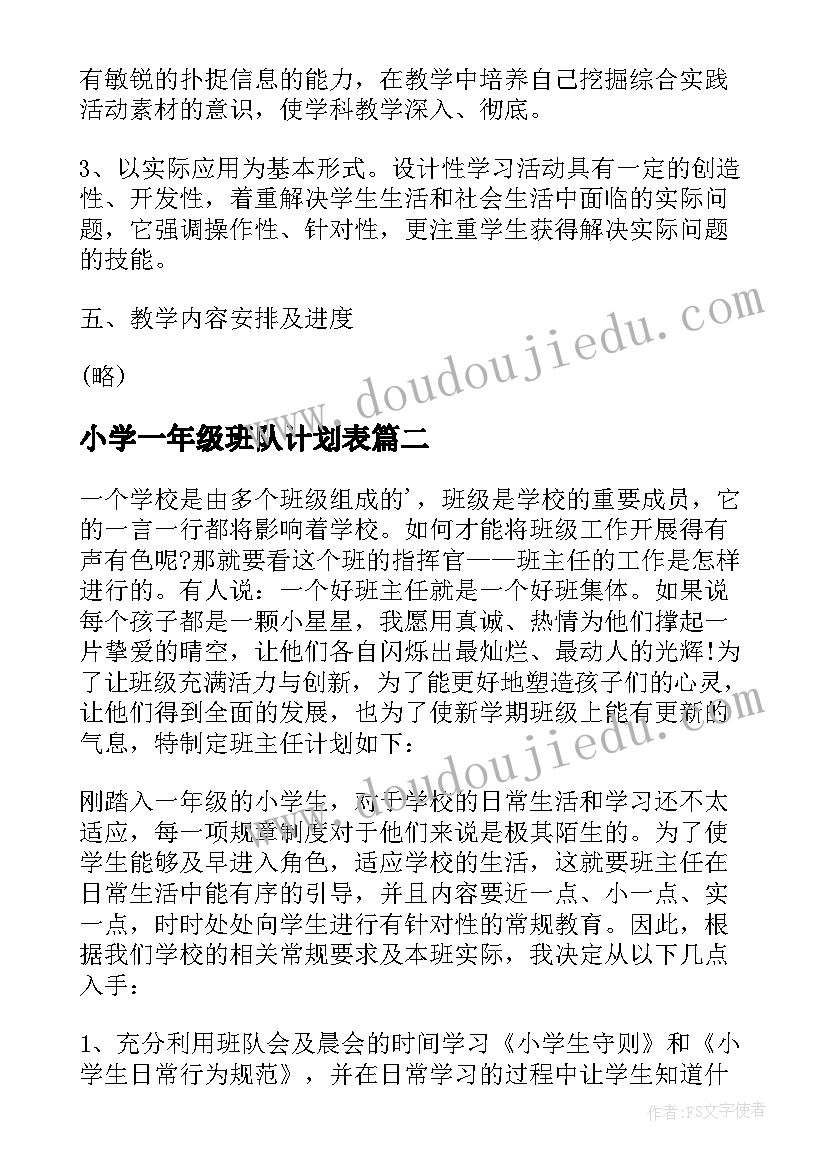 有敏锐的扑捉信息的能力，在教学中培养自己挖掘综合实践活动素材的意识，使学科教学深入、彻底。

3、以实际应用为基本形式。设计性学习活动具有一定的创造性、开发性，着重解决学生生活和社会生活中面临的实际问题，它强调操作性、针对性，更注重学生获得解决实际问题的技能。

五、教学内容安排及进度

(略)

小学一年级班队计划表篇二

一个学校是由多个班级组成的'，班级是学校的重要成员，它的一言一行都将影响着学校。如何才能将班级工作开展得有声有色呢?那就要看这个班的指挥官——班主任的工作是怎样进行的。有人说：一个好班主任就是一个好班集体。如果说每个孩子都是一颗小星星，我愿用真诚、热情为他们撑起一片挚爱的晴空，让他们各自闪烁出最灿烂、最动人的光辉!为了让班级充满活力与创新，为了能更好地塑造孩子们的心灵，让他们得到全面的发展，也为了使新学期班级上能有更新的气息，特制定班主任计划如下：

刚踏入一年级的小学生，对于学校的日常生活和学习还不太适应，每一项规章制度对于他们来说是极其陌生的。为了使学生能够及早进入角色，适应学校的生活，这就要班主任在日常生活中能有序的引导，并且内容要近一点、小一点、实一点，时时处处向学生进行有针对性的常规教育。因此，根据我们学校的相关常规要求及本班实际，我决定从以下几点入手：

1、充分利用班队会及晨会的时间学习《小学生守则》和《小学生日常行为规范》，并在日常学习的过程中让学生知道什

www.doudoujiedu.com

www.doudoujiedu.com

作者：FS文字使者